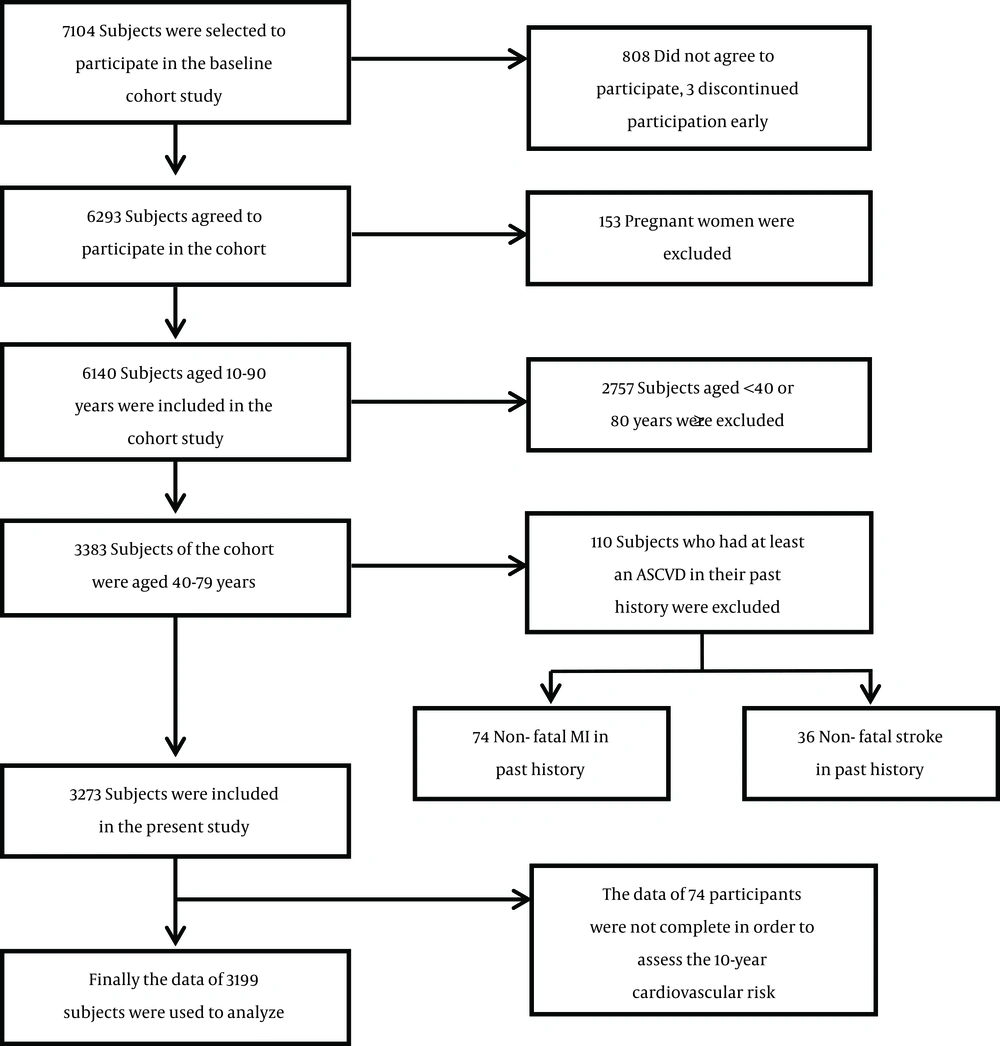 7104 Subjects were selected to participate in the baseline cohort study

808 Did not agree to participate, 3 discontinued participation early

6293 Subjects agreed to participate in the cohort

153 Pregnant women were excluded

6140 Subjects aged 10-90 years were included in the cohort study

2757 Subjects aged <40 or 80 years were excluded

3383 Subjects of the cohort were aged 40-79 years

110 Subjects who had at least an ASCVD in their past history were excluded

74 Non- fatal MI in past history

36 Non- fatal stroke in past history

3273 Subjects were included in the present study

The data of 74 participants were not complete in order to assess the 10-year cardiovascular risk

Finally the data of 3199 subjects were used to analyze